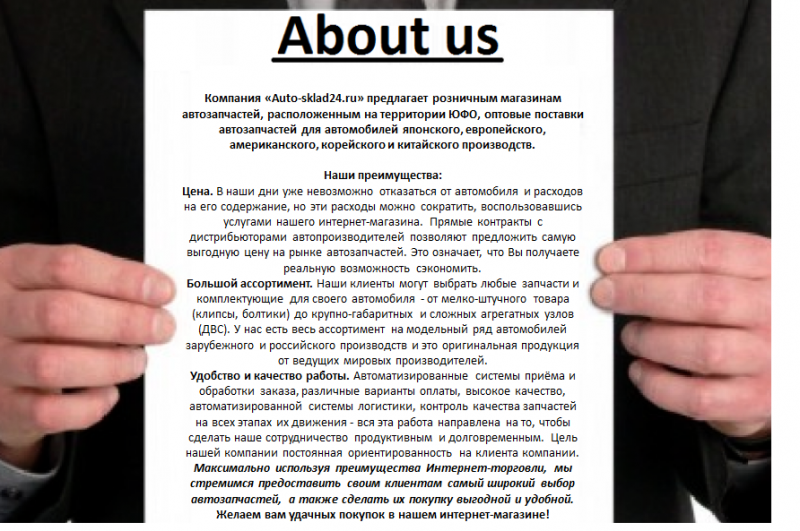 About us

Компания «Auto-sklad24.ru» предлагает розничным магазинам автозапчастей, расположенным на территории ЮФО, оптовые поставки автозапчастей для автомобилей японского, европейского, американского, корейского и китайского производств.

Наши преимущества:
Цена. В наши дни уже невозможно отказаться от автомобиля и расходов на его содержание, но эти расходы можно сократить, воспользовавшись услугами нашего интернет-магазина. Прямые контракты с дистрибьюторами автопроизводителей позволяют предложить самую выгодную цену на рынке автозапчастей. Это означает, что Вы получаете реальную возможность сэкономить.
Большой ассортимент. Наши клиенты могут выбрать любые запчасти и комплектующие для своего автомобиля - от мелко-штучного товара (клипсы, болтики) до крупно-габаритных и сложных агрегатных узлов (ДВС). У нас есть весь ассортимент на модельный ряд автомобилей зарубежного и российского производств и это оригинальная продукция от ведущих мировых производителей.
Удобство и качество работы. Автоматизированные системы приёма и обработки заказа, различные варианты оплаты, высокое качество, автоматизированной системы логистики, контроль качества запчастей на всех этапах их движения - вся эта работа направлена на то, чтобы сделать наше сотрудничество продуктивным и долговременным. Цель нашей компании постоянная ориентированность на клиента компании.
Максимально используя преимущества Интернет-торговли, мы стремимся предоставить своим клиентам самый широкий выбор автозапчастей, а также сделать их покупку выгодной и удобной.
Желаем вам удачных покупок в нашем интернет-магазине!